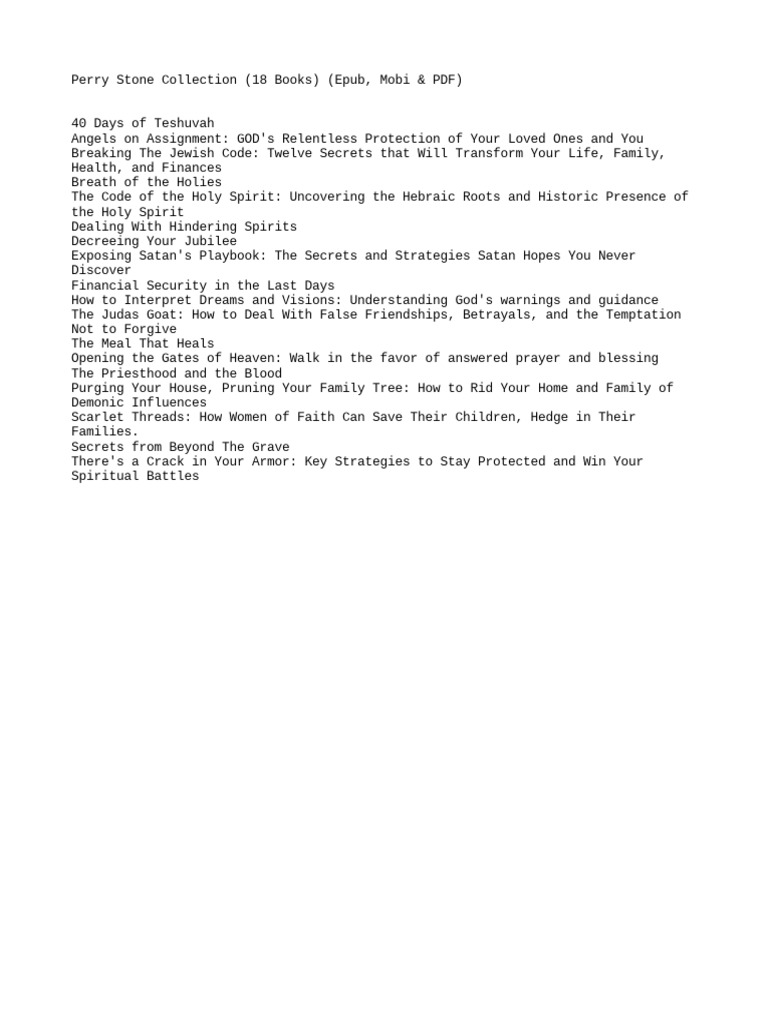 Perry Stone Collection (18 Books) (Epub, Mobi & PDF)

40 Days of Teshuvah
Angels on Assignment: GOD's Relentless Protection of Your Loved Ones and You
Breaking The Jewish Code: Twelve Secrets that Will Transform Your Life, Family, Health, and Finances
Breath of the Holies
The Code of the Holy Spirit: Uncovering the Hebraic Roots and Historic Presence of the Holy Spirit
Dealing With Hindering Spirits
Decreeing Your Jubilee
Exposing Satan's Playbook: The Secrets and Strategies Satan Hopes You Never Discover
Financial Security in the Last Days
How to Interpret Dreams and Visions: Understanding God's warnings and guidance
The Judas Goat: How to Deal With False Friendships, Betrayals, and the Temptation Not to Forgive
The Meal That Heals
Opening the Gates of Heaven: Walk in the favor of answered prayer and blessing
The Priesthood and the Blood
Purging Your House, Pruning Your Family Tree: How to Rid Your Home and Family of Demonic Influences
Scarlet Threads: How Women of Faith Can Save Their Children, Hedge in Their Families.
Secrets from Beyond The Grave
There's a Crack in Your Armor: Key Strategies to Stay Protected and Win Your Spiritual Battles